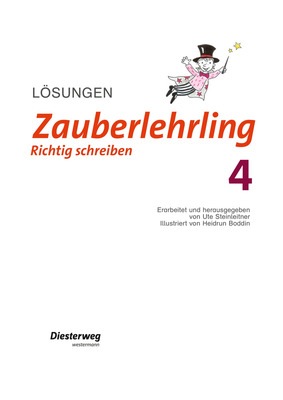 LÖSUNGEN

Zauberlehrling

Richtig schreiben

4

Erarbeitet und herausgegeben von Ute Steinleitner
Illustriert von Heidrun Boddin

Diesterweg
westermann